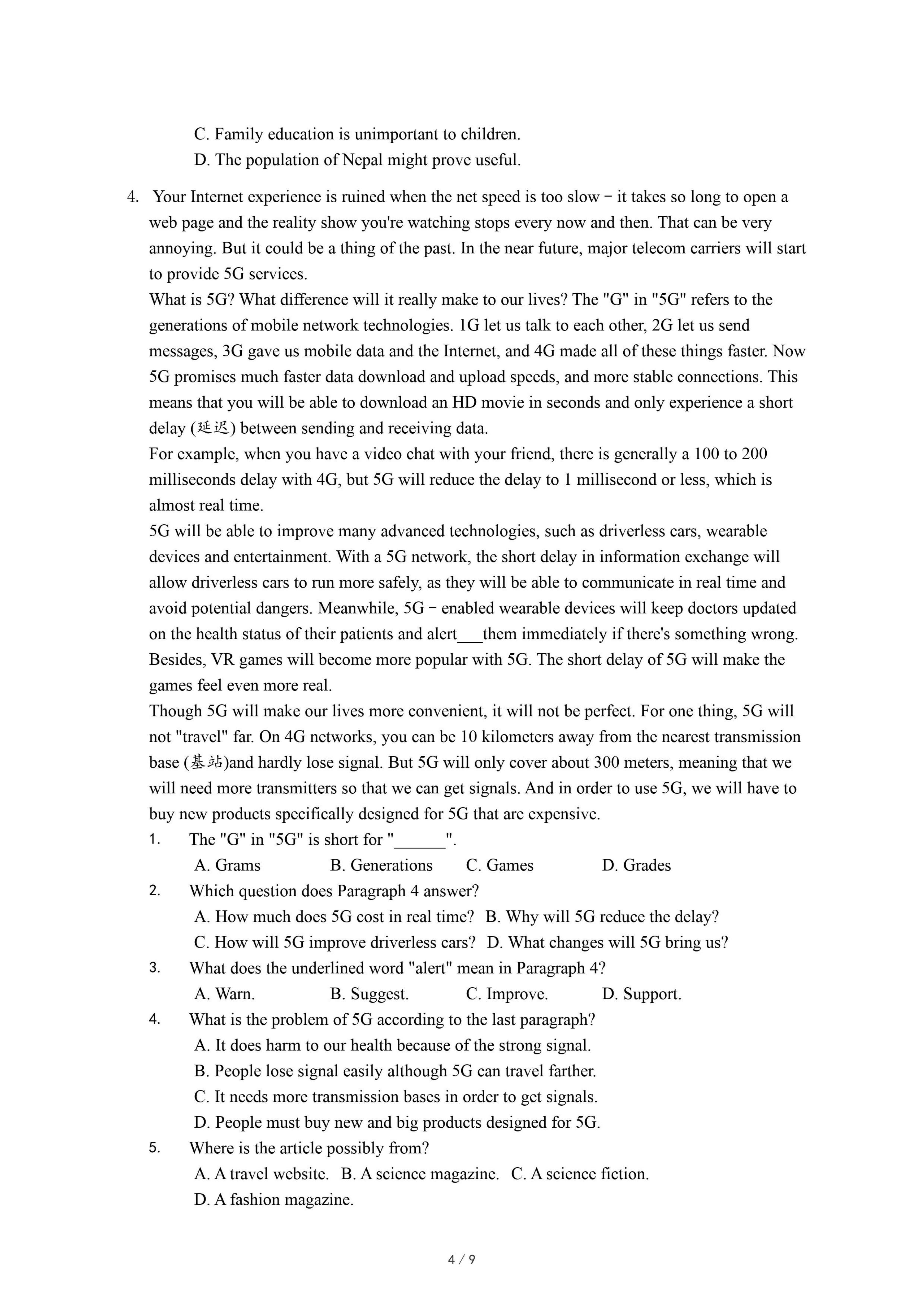 C. Family education is unimportant to children.
D. The population of Nepal might prove useful.

4. Your Internet experience is ruined when the net speed is too slow－it takes so long to open a web page and the reality show you're watching stops every now and then. That can be very annoying. But it could be a thing of the past. In the near future, major telecom carriers will start to provide 5G services.
What is 5G? What difference will it really make to our lives? The "G" in "5G" refers to the generations of mobile network technologies. 1G let us talk to each other, 2G let us send messages, 3G gave us mobile data and the Internet, and 4G made all of these things faster. Now 5G promises much faster data download and upload speeds, and more stable connections. This means that you will be able to download an HD movie in seconds and only experience a short delay (延迟) between sending and receiving data.
For example, when you have a video chat with your friend, there is generally a 100 to 200 milliseconds delay with 4G, but 5G will reduce the delay to 1 millisecond or less, which is almost real time.
5G will be able to improve many advanced technologies, such as driverless cars, wearable devices and entertainment. With a 5G network, the short delay in information exchange will allow driverless cars to run more safely, as they will be able to communicate in real time and avoid potential dangers. Meanwhile, 5G－enabled wearable devices will keep doctors updated on the health status of their patients and alert___them immediately if there's something wrong. Besides, VR games will become more popular with 5G. The short delay of 5G will make the games feel even more real.
Though 5G will make our lives more convenient, it will not be perfect. For one thing, 5G will not "travel" far. On 4G networks, you can be 10 kilometers away from the nearest transmission base (基站)and hardly lose signal. But 5G will only cover about 300 meters, meaning that we will need more transmitters so that we can get signals. And in order to use 5G, we will have to buy new products specifically designed for 5G that are expensive.
1. The "G" in "5G" is short for "______".
A. Grams B. Generations C. Games D. Grades
2. Which question does Paragraph 4 answer?
A. How much does 5G cost in real time? B. Why will 5G reduce the delay?
C. How will 5G improve driverless cars? D. What changes will 5G bring us?
3. What does the underlined word "alert" mean in Paragraph 4?
A. Warn. B. Suggest. C. Improve. D. Support.
4. What is the problem of 5G according to the last paragraph?
A. It does harm to our health because of the strong signal.
B. People lose signal easily although 5G can travel farther.
C. It needs more transmission bases in order to get signals.
D. People must buy new and big products designed for 5G.
5. Where is the article possibly from?
A. A travel website. B. A science magazine. C. A science fiction.
D. A fashion magazine.

4 / 9